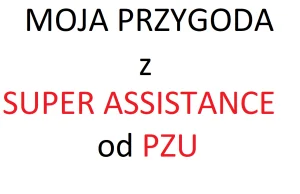 MOJA PRZYGODA

z

SUPER ASSISTANCE

od PZU